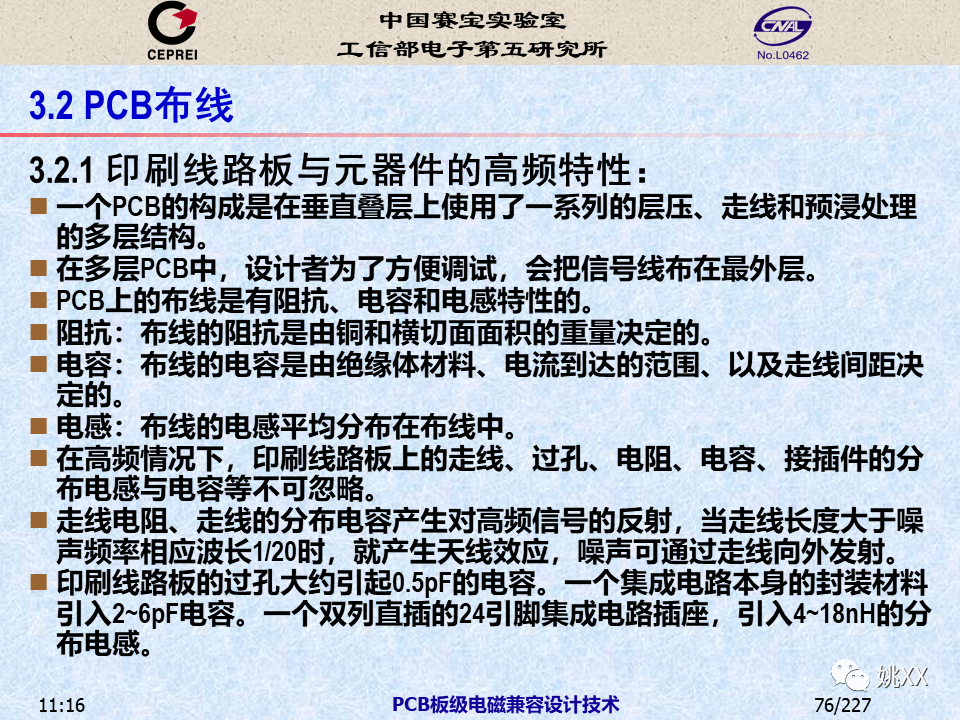 CEPREI

中国赛宝实验室
工信部电子第五研究所

CNAL
No.L0462

3.2 PCB布线

3.2.1 印刷线路板与元器件的高频特性：

■ 一个PCB的构成是在垂直叠层上使用了一系列的层压、走线和预浸处理的多层结构。

■ 在多层PCB中，设计者为了方便调试，会把信号线布在最外层。

■ PCB上的布线是有阻抗、电容和电感特性的。

■ 阻抗：布线的阻抗是由铜和横切面面积的重量决定的。

■ 电容：布线的电容是由绝缘体材料、电流到达的范围、以及走线间距决定的。

■ 电感：布线的电感平均分布在布线中。

■ 在高频情况下，印刷线路板上的走线、过孔、电阻、电容、接插件的分布电感与电容等不可忽略。

■ 走线电阻、走线的分布电容产生对高频信号的反射，当走线长度大于噪声频率相应波长1/20时，就产生天线效应，噪声可通过走线向外发射。

■ 印刷线路板的过孔大约引起0.5pF的电容。一个集成电路本身的封装材料引入2~6pF电容。一个双列直插的24引脚集成电路插座，引入4~18nH的分布电感。

姚XX

11:16

PCB板级电磁兼容设计技术

76/227